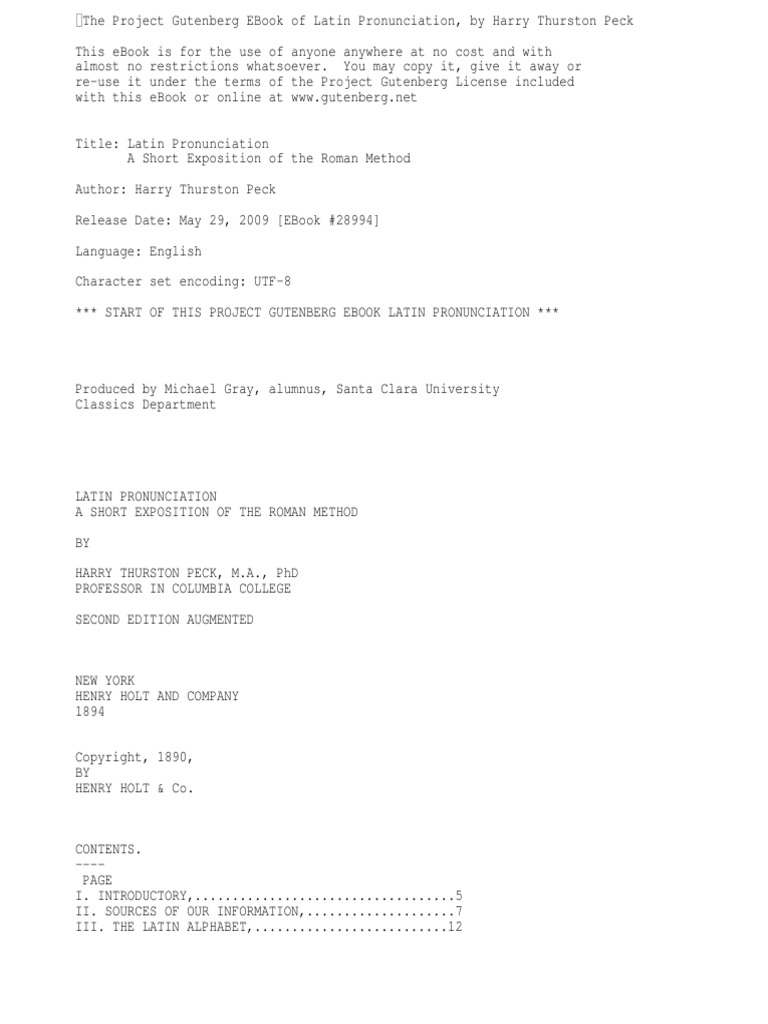 The Project Gutenberg EBook of Latin Pronunciation, by Harry Thurston Peck

This eBook is for the use of anyone anywhere at no cost and with almost no restrictions whatsoever. You may copy it, give it away or re-use it under the terms of the Project Gutenberg License included with this eBook or online at www.gutenberg.net

Title: Latin Pronunciation
A Short Exposition of the Roman Method

Author: Harry Thurston Peck

Release Date: May 29, 2009 [EBook #28994]

Language: English

Character set encoding: UTF-8

*** START OF THIS PROJECT GUTENBERG EBOOK LATIN PRONUNCIATION ***

Produced by Michael Gray, alumnus, Santa Clara University Classics Department

LATIN PRONUNCIATION
A SHORT EXPOSITION OF THE ROMAN METHOD

BY

HARRY THURSTON PECK, M.A., PhD
PROFESSOR IN COLUMBIA COLLEGE

SECOND EDITION AUGMENTED

NEW YORK
HENRY HOLT AND COMPANY
1894

Copyright, 1890,
BY
HENRY HOLT & Co.

CONTENTS.
----
PAGE
I. INTRODUCTORY,...................................5
II. SOURCES OF OUR INFORMATION,....................7
III. THE LATIN ALPHABET,..........................12